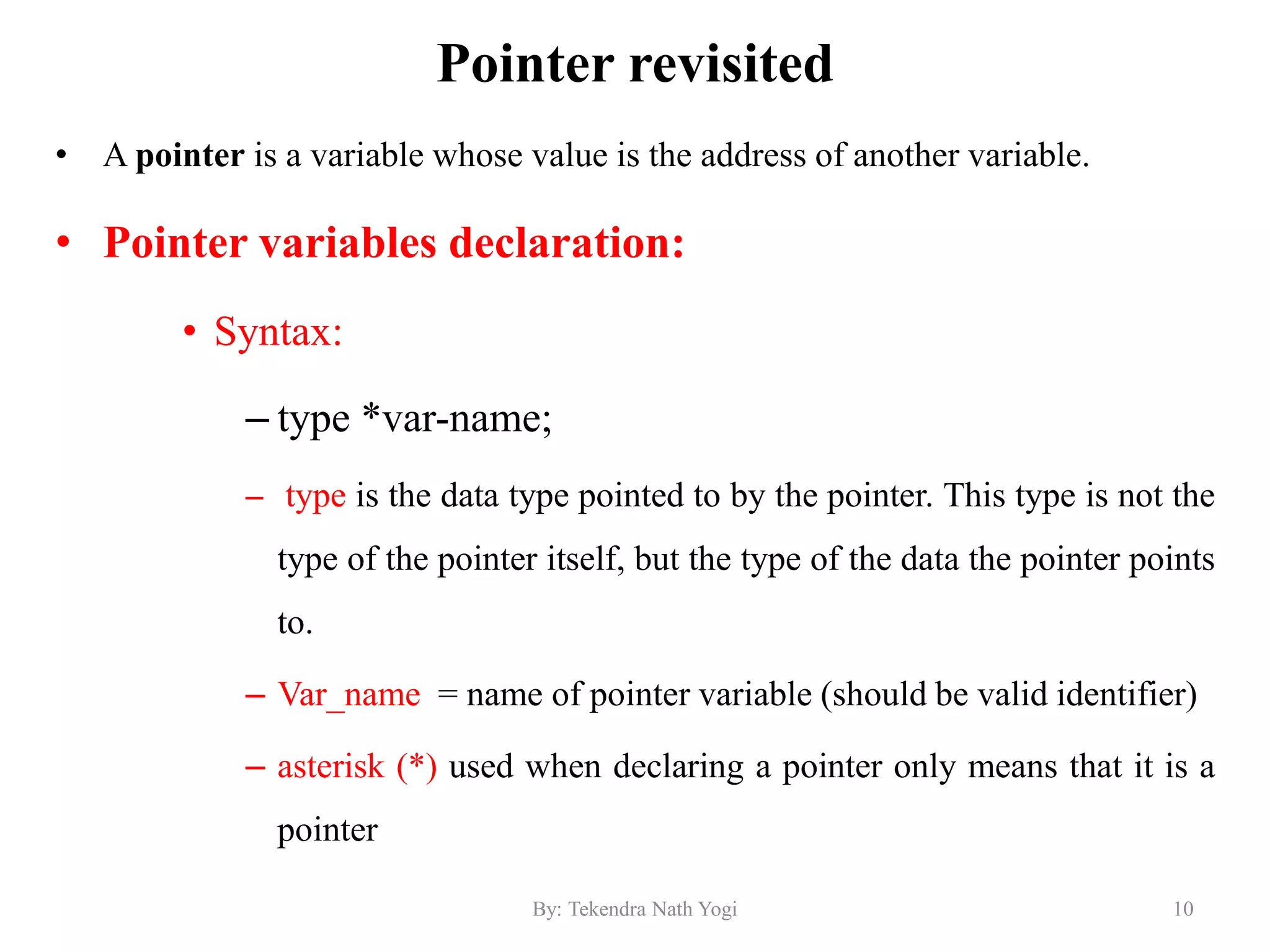 Pointer revisited

• A pointer is a variable whose value is the address of another variable.

• Pointer variables declaration:

• Syntax:

– type *var-name;

– type is the data type pointed to by the pointer. This type is not the type of the pointer itself, but the type of the data the pointer points to.

– Var_name = name of pointer variable (should be valid identifier)

– asterisk (*) used when declaring a pointer only means that it is a pointer

By: Tekendra Nath Yogi

10